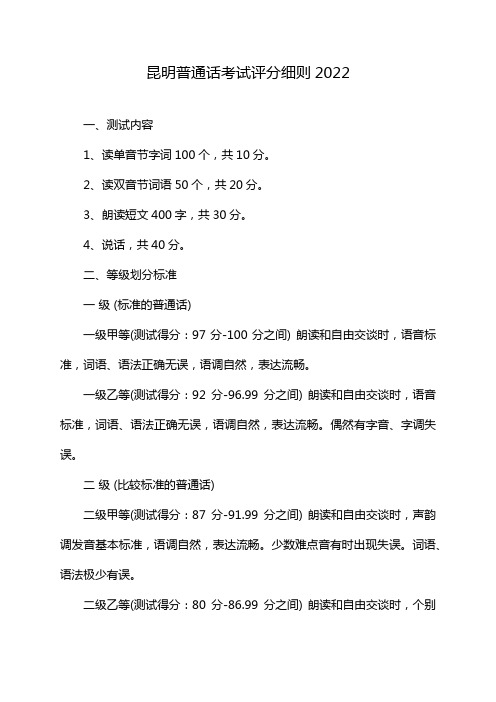 昆明普通话考试评分细则 2022

一、测试内容

1、读单音节字词 100 个，共 10 分。

2、读双音节词语 50 个，共 20 分。

3、朗读短文 400 字，共 30 分。

4、说话，共 40 分。

二、等级划分标准

一 级 (标准的普通话)

一级甲等(测试得分：97 分-100 分之间) 朗读和自由交谈时，语音标准，词语、语法正确无误，语调自然，表达流畅。

一级乙等(测试得分：92 分-96.99 分之间) 朗读和自由交谈时，语音标准，词语、语法正确无误，语调自然，表达流畅。偶然有字音、字调失误。

二 级 (比较标准的普通话)

二级甲等(测试得分：87 分-91.99 分之间) 朗读和自由交谈时，声韵调发音基本标准，语调自然，表达流畅。少数难点音有时出现失误。词语、语法极少有误。

二级乙等(测试得分：80 分-86.99 分之间) 朗读和自由交谈时，个别